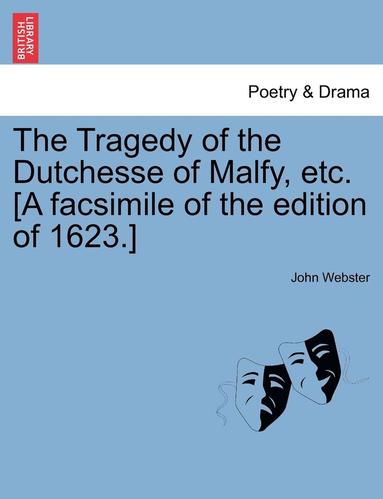 BRITISH LIBRARY

Poetry & Drama

The Tragedy of the Dutchesse of Malfy, etc. [A facsimile of the edition of 1623.]

John Webster